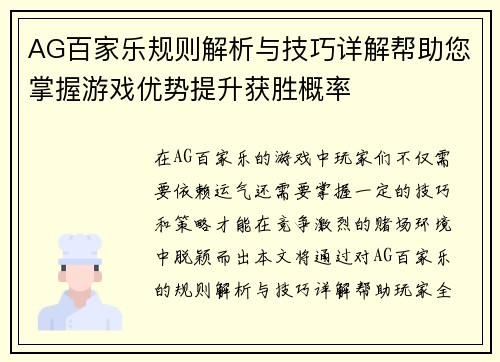 AG百家乐规则解析与技巧详解帮助您掌握游戏优势提升获胜概率

在AG百家乐的游戏中玩家们不仅需要依赖运气还需要掌握一定的技巧和策略才能在竞争激烈的赌场环境中脱颖而出本文将通过对AG百家乐的规则解析与技巧详解帮助玩家全